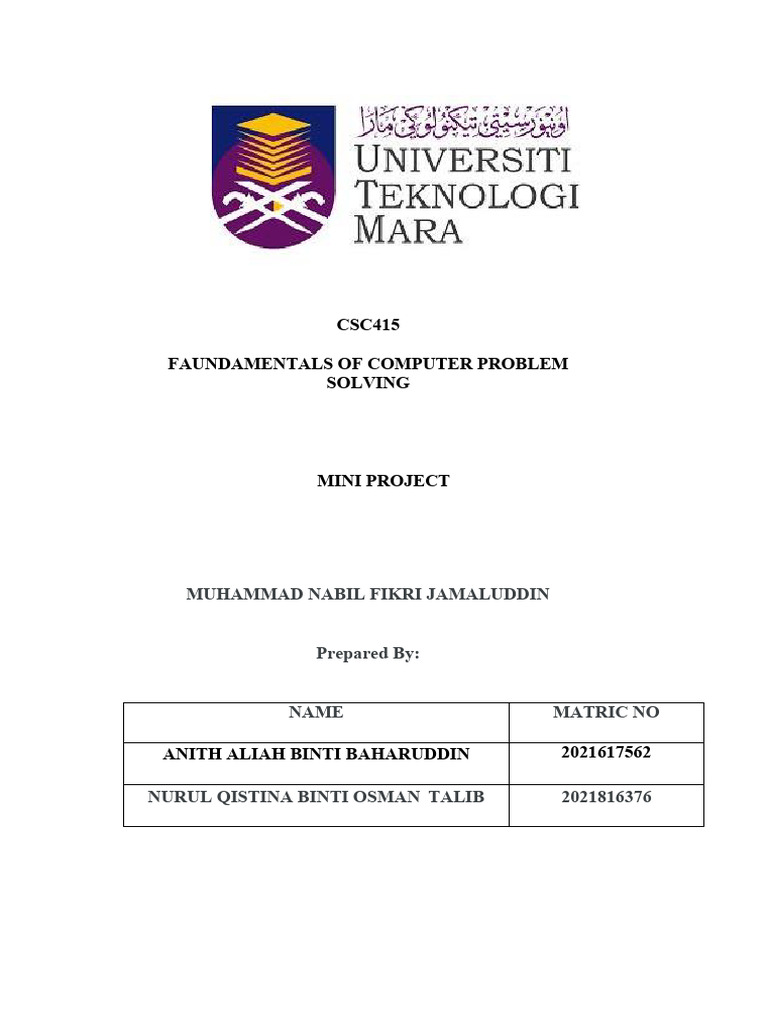 اونيۏرسيتي تيكنولوݢي مارا
UNIVERSITI TEKNOLOGI MARA

CSC415

FAUNDAMENTALS OF COMPUTER PROBLEM SOLVING

MINI PROJECT

MUHAMMAD NABIL FIKRI JAMALUDDIN

Prepared By:

| NAME | MATRIC NO |
|---|---|
| ANITH ALIAH BINTI BAHARUDDIN | 2021617562 |
| NURUL QISTINA BINTI OSMAN TALIB | 2021816376 |